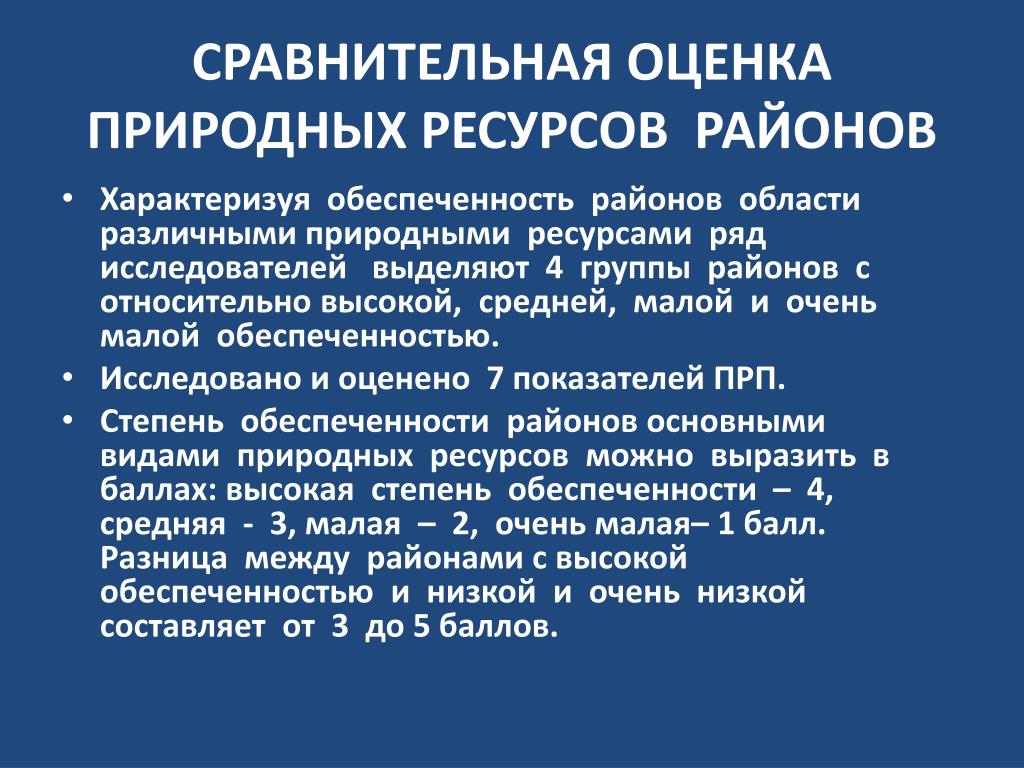 СРАВНИТЕЛЬНАЯ ОЦЕНКА ПРИРОДНЫХ РЕСУРСОВ РАЙОНОВ

• Характеризуя обеспеченность районов области различными природными ресурсами ряд исследователей выделяют 4 группы районов с относительно высокой, средней, малой и очень малой обеспеченностью.

• Исследовано и оценено 7 показателей ПРП.

• Степень обеспеченности районов основными видами природных ресурсов можно выразить в баллах: высокая степень обеспеченности – 4, средняя - 3, малая – 2, очень малая– 1 балл. Разница между районами с высокой обеспеченностью и низкой и очень низкой составляет от 3 до 5 баллов.